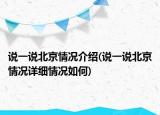 说一说北京情况介绍(说一说北京情况详细情况如何)